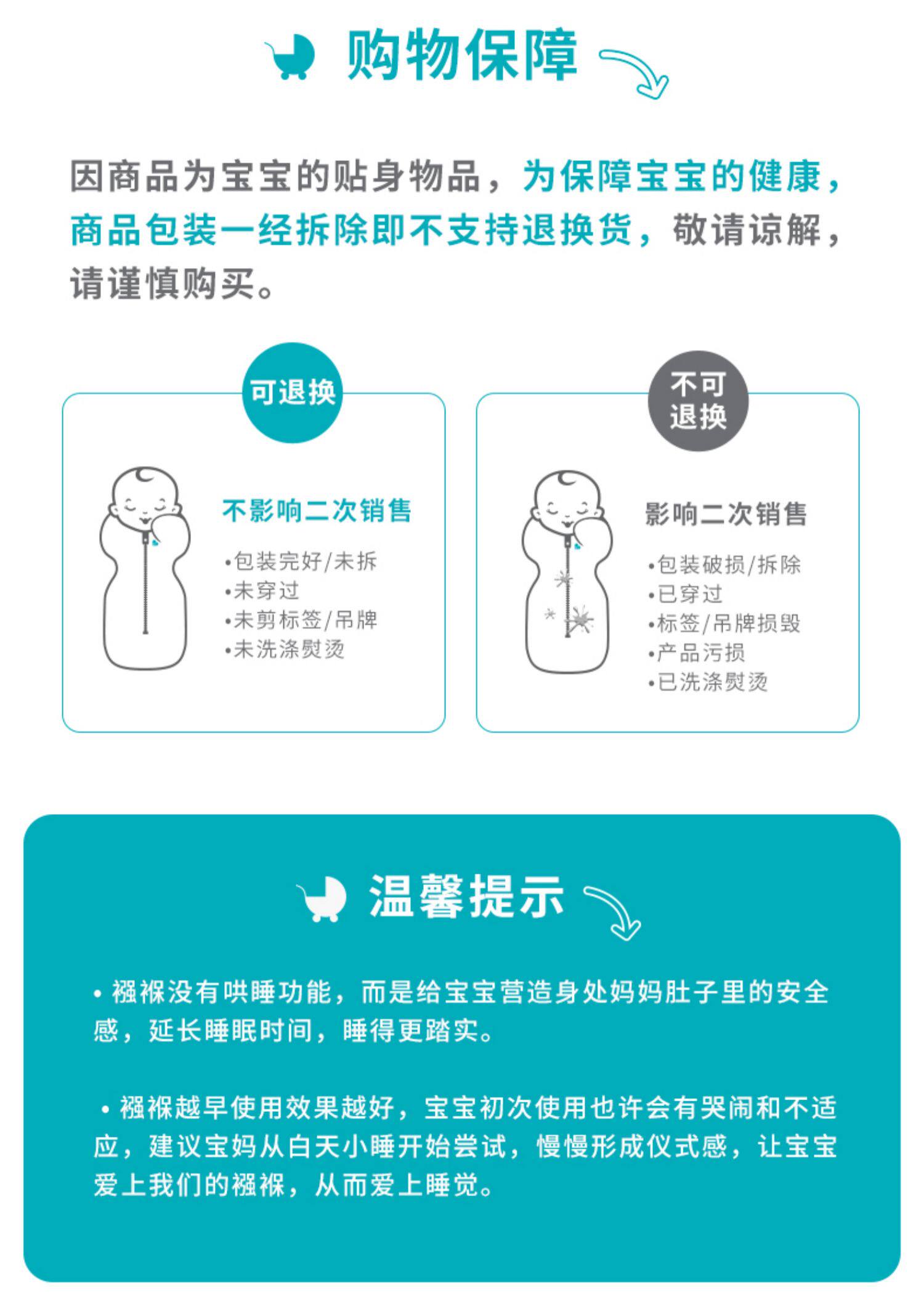 购物保障

因商品为宝宝的贴身物品，为保障宝宝的健康，商品包装一经拆除即不支持退换货，敬请谅解，请谨慎购买。

可退换

不影响二次销售

• 包装完好/未拆
• 未穿过
• 未剪标签/吊牌
• 未洗涤熨烫

不可退换

影响二次销售

• 包装破损/拆除
• 已穿过
• 标签/吊牌损毁
• 产品污损
• 已洗涤熨烫

温馨提示

• 襁褓没有哄睡功能，而是给宝宝营造身处妈妈肚子里的安全感，延长睡眠时间，睡得更踏实。

• 襁褓越早使用效果越好，宝宝初次使用也许会有哭闹和不适应，建议宝妈从白天小睡开始尝试，慢慢形成仪式感，让宝宝爱上我们的襁褓，从而爱上睡觉。